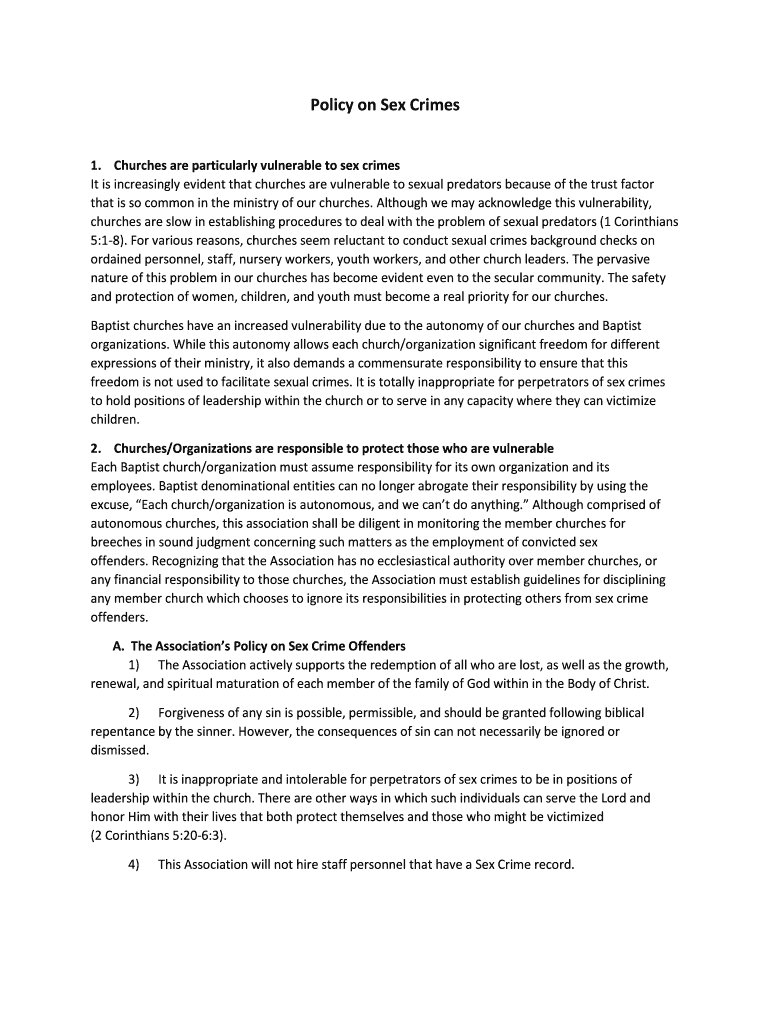 Policy on Sex Crimes

1. Churches are particularly vulnerable to sex crimes
It is increasingly evident that churches are vulnerable to sexual predators because of the trust factor that is so common in the ministry of our churches. Although we may acknowledge this vulnerability, churches are slow in establishing procedures to deal with the problem of sexual predators (1 Corinthians 5:1-8). For various reasons, churches seem reluctant to conduct sexual crimes background checks on ordained personnel, staff, nursery workers, youth workers, and other church leaders. The pervasive nature of this problem in our churches has become evident even to the secular community. The safety and protection of women, children, and youth must become a real priority for our churches.

Baptist churches have an increased vulnerability due to the autonomy of our churches and Baptist organizations. While this autonomy allows each church/organization significant freedom for different expressions of their ministry, it also demands a commensurate responsibility to ensure that this freedom is not used to facilitate sexual crimes. It is totally inappropriate for perpetrators of sex crimes to hold positions of leadership within the church or to serve in any capacity where they can victimize children.

2. Churches/Organizations are responsible to protect those who are vulnerable
Each Baptist church/organization must assume responsibility for its own organization and its employees. Baptist denominational entities can no longer abrogate their responsibility by using the excuse, “Each church/organization is autonomous, and we can’t do anything.” Although comprised of autonomous churches, this association shall be diligent in monitoring the member churches for breeches in sound judgment concerning such matters as the employment of convicted sex offenders. Recognizing that the Association has no ecclesiastical authority over member churches, or any financial responsibility to those churches, the Association must establish guidelines for disciplining any member church which chooses to ignore its responsibilities in protecting others from sex crime offenders.

A. The Association’s Policy on Sex Crime Offenders
1) The Association actively supports the redemption of all who are lost, as well as the growth, renewal, and spiritual maturation of each member of the family of God within in the Body of Christ.

2) Forgiveness of any sin is possible, permissible, and should be granted following biblical repentance by the sinner. However, the consequences of sin can not necessarily be ignored or dismissed.

3) It is inappropriate and intolerable for perpetrators of sex crimes to be in positions of leadership within the church. There are other ways in which such individuals can serve the Lord and honor Him with their lives that both protect themselves and those who might be victimized (2 Corinthians 5:20-6:3).

4) This Association will not hire staff personnel that have a Sex Crime record.